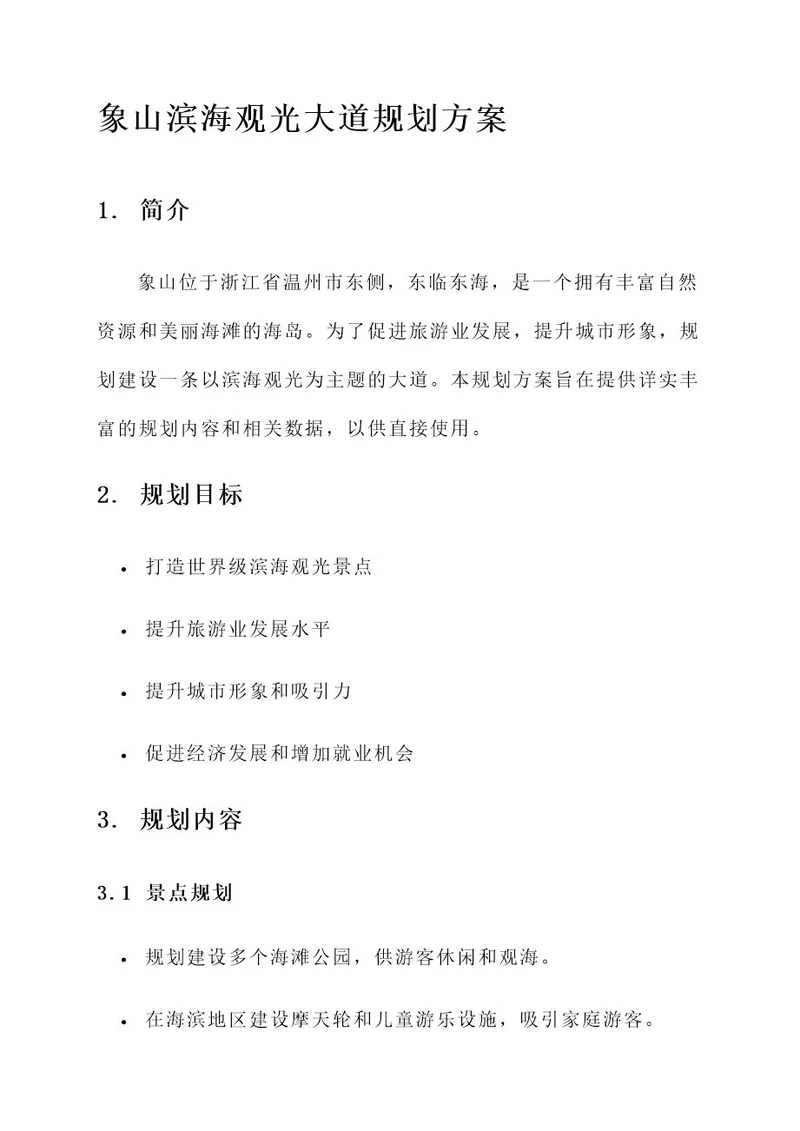 象山滨海观光大道规划方案

1. 简介

象山位于浙江省温州市东侧，东临东海，是一个拥有丰富自然资源和美丽海滩的海岛。为了促进旅游业发展，提升城市形象，规划建设一条以滨海观光为主题的大道。本规划方案旨在提供详实丰富的规划内容和相关数据，以供直接使用。

2. 规划目标

• 打造世界级滨海观光景点
• 提升旅游业发展水平
• 提升城市形象和吸引力
• 促进经济发展和增加就业机会

3. 规划内容

3.1 景点规划

• 规划建设多个海滩公园，供游客休闲和观海。
• 在海滨地区建设摩天轮和儿童游乐设施，吸引家庭游客。